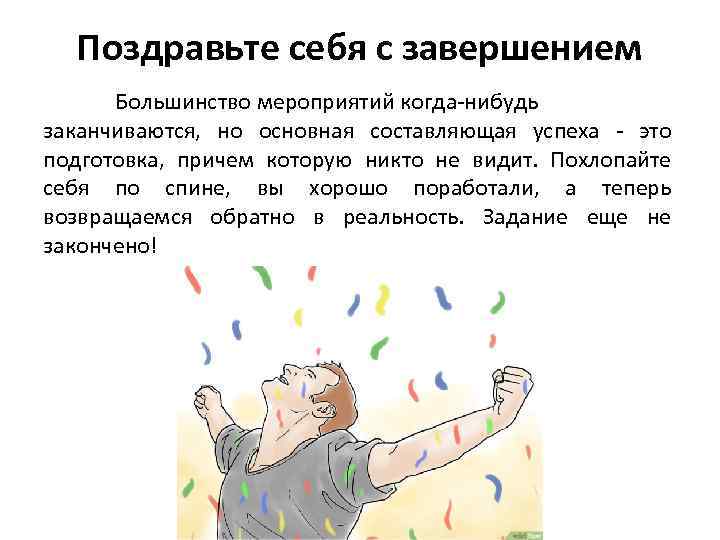 Поздравьте себя с завершением

Большинство мероприятий когда-нибудь заканчиваются, но основная составляющая успеха - это подготовка, причем которую никто не видит. Похлопайте себя по спине, вы хорошо поработали, а теперь возвращаемся обратно в реальность. Задание еще не закончено!